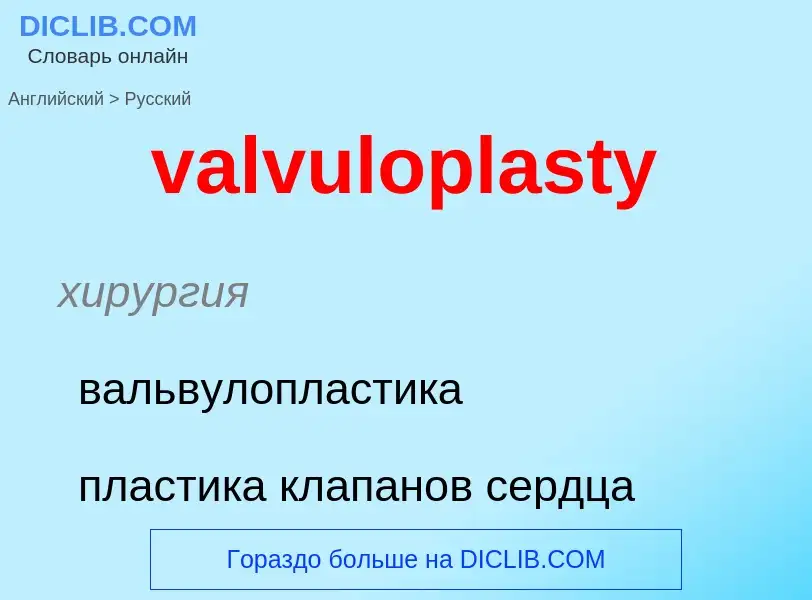 DICLIB.COM
Словарь онлайн

Английский > Русский

valvuloplasty

хирургия

вальвулопластика

пластика клапанов сердца

Гораздо больше на DICLIB.COM